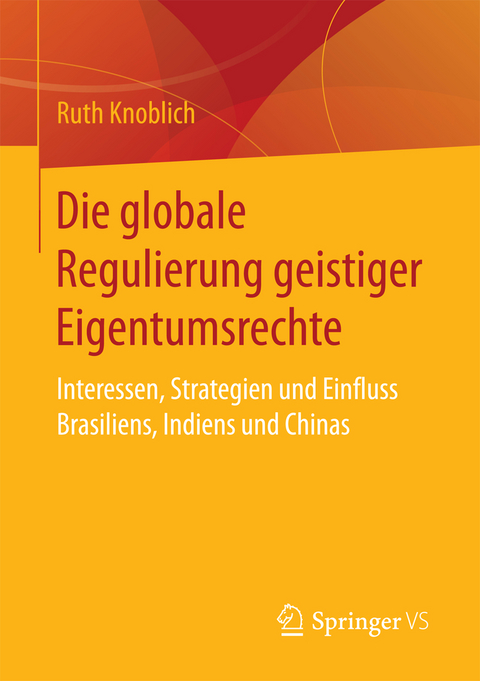 Ruth Knoblich

Die globale Regulierung geistiger Eigentumsrechte

Interessen, Strategien und Einfluss Brasiliens, Indiens und Chinas

Springer VS